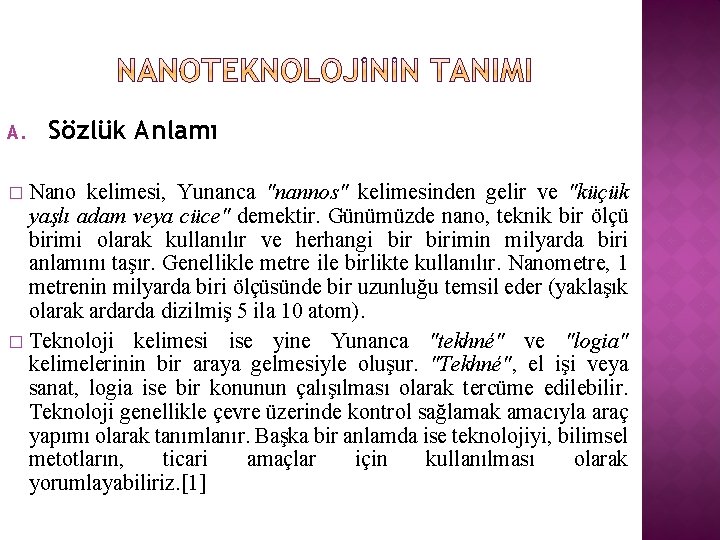 NANOTEKNOLOJİNİN TANIMI

A. Sözlük Anlamı

□ Nano kelimesi, Yunanca "nannos" kelimesinden gelir ve "küçük yaşlı adam veya cüce" demektir. Günümüzde nano, teknik bir ölçü birimi olarak kullanılır ve herhangi bir birimin milyarda biri anlamını taşır. Genellikle metre ile birlikte kullanılır. Nanometre, 1 metrenin milyarda biri ölçüsünde bir uzunluğu temsil eder (yaklaşık olarak ardarda dizilmiş 5 ila 10 atom).

□ Teknoloji kelimesi ise yine Yunanca "tekhné" ve "logia" kelimelerinin bir araya gelmesiyle oluşur. "Tekhné", el işi veya sanat, logia ise bir konunun çalışılması olarak tercüme edilebilir. Teknoloji genellikle çevre üzerinde kontrol sağlamak amacıyla araç yapımı olarak tanımlanır. Başka bir anlamda ise teknolojiyi, bilimsel metotların, ticari amaçlar için kullanılması olarak yorumlayabiliriz.[1]